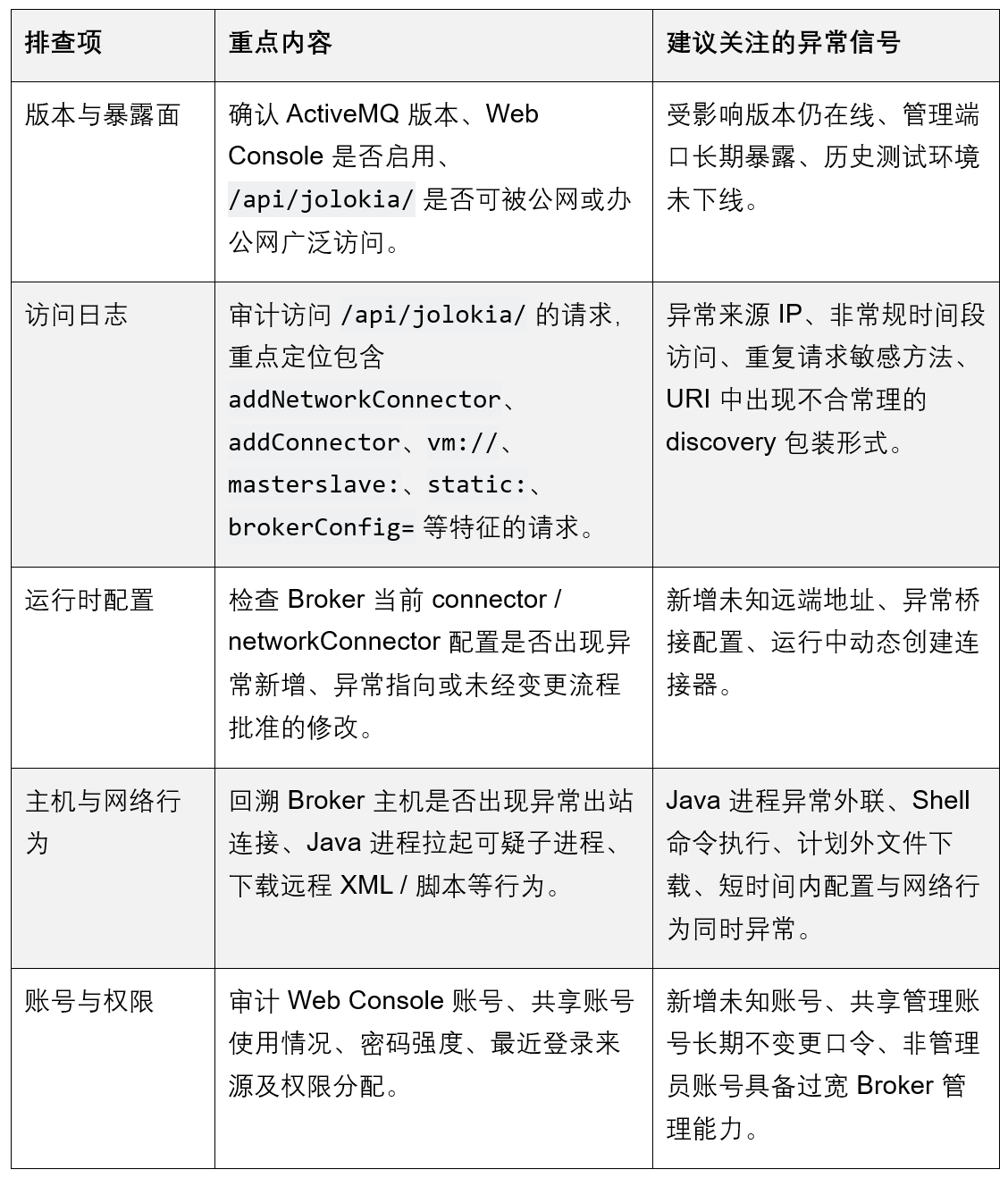 | 排查项 | 重点内容 | 建议关注的异常信号 |
|---|---|---|
| 版本与暴露面 | 确认 ActiveMQ 版本、Web Console 是否启用、/api/jolokia/ 是否可被公网或办公网广泛访问。 | 受影响版本仍在线、管理端口长期暴露、历史测试环境未下线。 |
| 访问日志 | 审计访问 /api/jolokia/ 的请求，重点定位包含 addNetworkConnector、addConnector、vm://、masterslave:、static:、brokerConfig= 等特征的请求。 | 异常来源 IP、非常规时间段访问、重复请求敏感方法、URI 中出现不合常理的 discovery 包装形式。 |
| 运行时配置 | 检查 Broker 当前 connector / networkConnector 配置是否出现异常新增、异常指向或未经变更流程批准的修改。 | 新增未知远端地址、异常桥接配置、运行中动态创建连接器。 |
| 主机与网络行为 | 回溯 Broker 主机是否出现异常出站连接、Java 进程拉起可疑子进程、下载远程 XML / 脚本等行为。 | Java 进程异常外联、Shell 命令执行、计划外文件下载、短时间内配置与网络行为同时异常。 |
| 账号与权限 | 审计 Web Console 账号、共享账号使用情况、密码强度、最近登录来源及权限分配。 | 新增未知账号、共享管理账号长期不变更口令、非管理员账号具备过宽 Broker 管理能力。 |